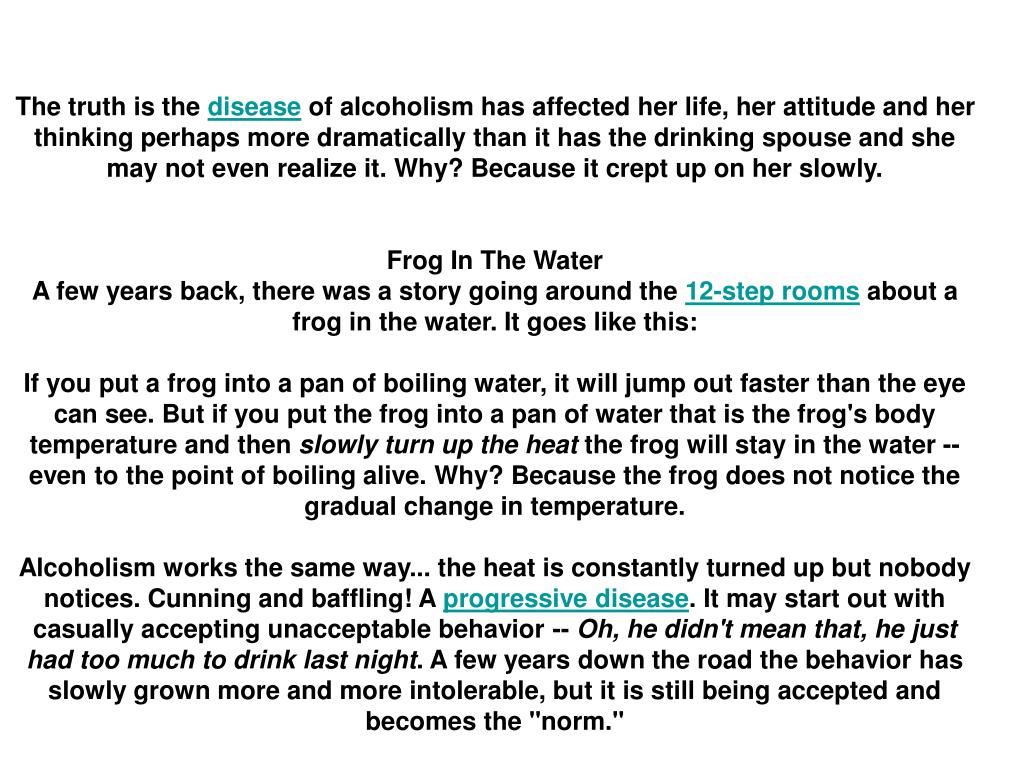 The truth is the disease of alcoholism has affected her life, her attitude and her thinking perhaps more dramatically than it has the drinking spouse and she may not even realize it. Why? Because it crept up on her slowly.

Frog In The Water
A few years back, there was a story going around the 12-step rooms about a frog in the water. It goes like this:

If you put a frog into a pan of boiling water, it will jump out faster than the eye can see. But if you put the frog into a pan of water that is the frog's body temperature and then slowly turn up the heat the frog will stay in the water -- even to the point of boiling alive. Why? Because the frog does not notice the gradual change in temperature.

Alcoholism works the same way... the heat is constantly turned up but nobody notices. Cunning and baffling! A progressive disease. It may start out with casually accepting unacceptable behavior -- Oh, he didn't mean that, he just had too much to drink last night. A few years down the road the behavior has slowly grown more and more intolerable, but it is still being accepted and becomes the "norm."